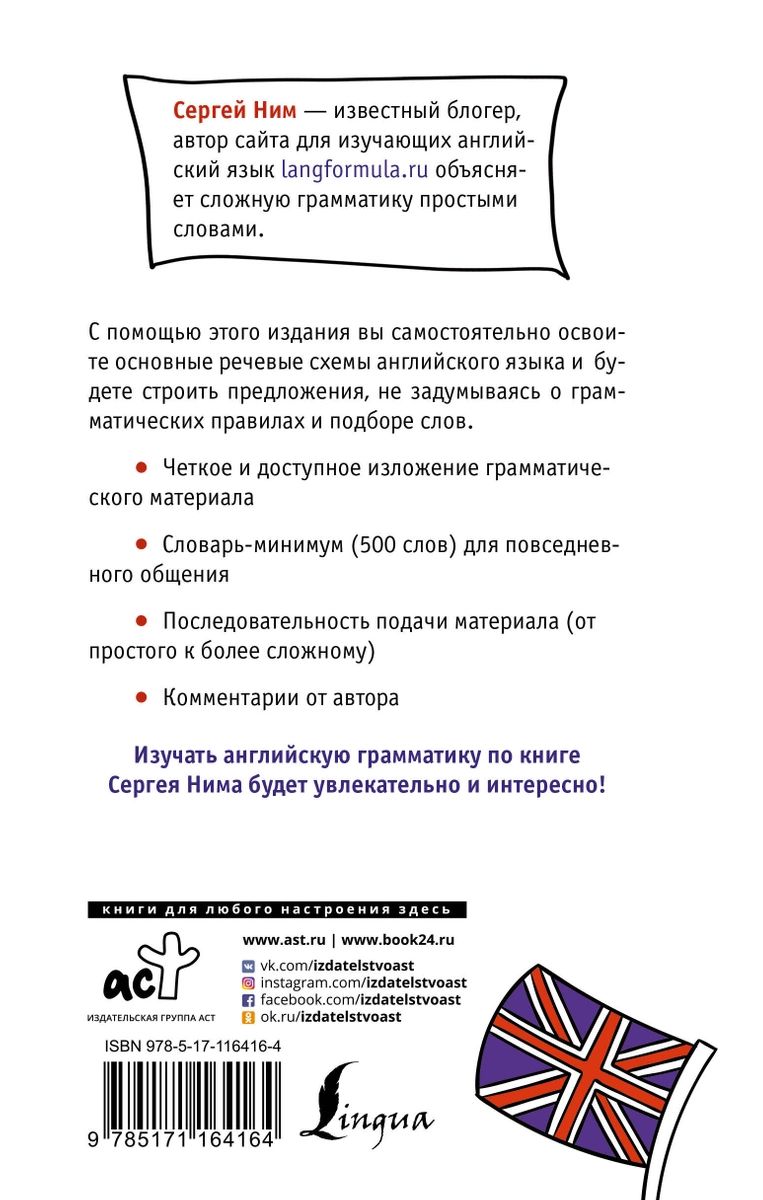 Сергей Ним — известный блогер, автор сайта для изучающих английский язык langformula.ru объясняет сложную грамматику простыми словами.

С помощью этого издания вы самостоятельно освоите основные речевые схемы английского языка и будете строить предложения, не задумываясь о грамматических правилах и подборе слов.

● Четкое и доступное изложение грамматического материала

● Словарь-минимум (500 слов) для повседневного общения

● Последовательность подачи материала (от простого к более сложному)

● Комментарии от автора

Изучать английскую грамматику по книге Сергея Нима будет увлекательно и интересно!

книги для любого настроения здесь

аст
ИЗДАТЕЛЬСКАЯ ГРУППА АСТ

www.ast.ru | www.book24.ru
vk.com/izdatelstvoast
instagram.com/izdatelstvoast
facebook.com/izdatelstvoast
ok.ru/izdatelstvoast

ISBN 978-5-17-116416-4

9 785171 164164

Lingua